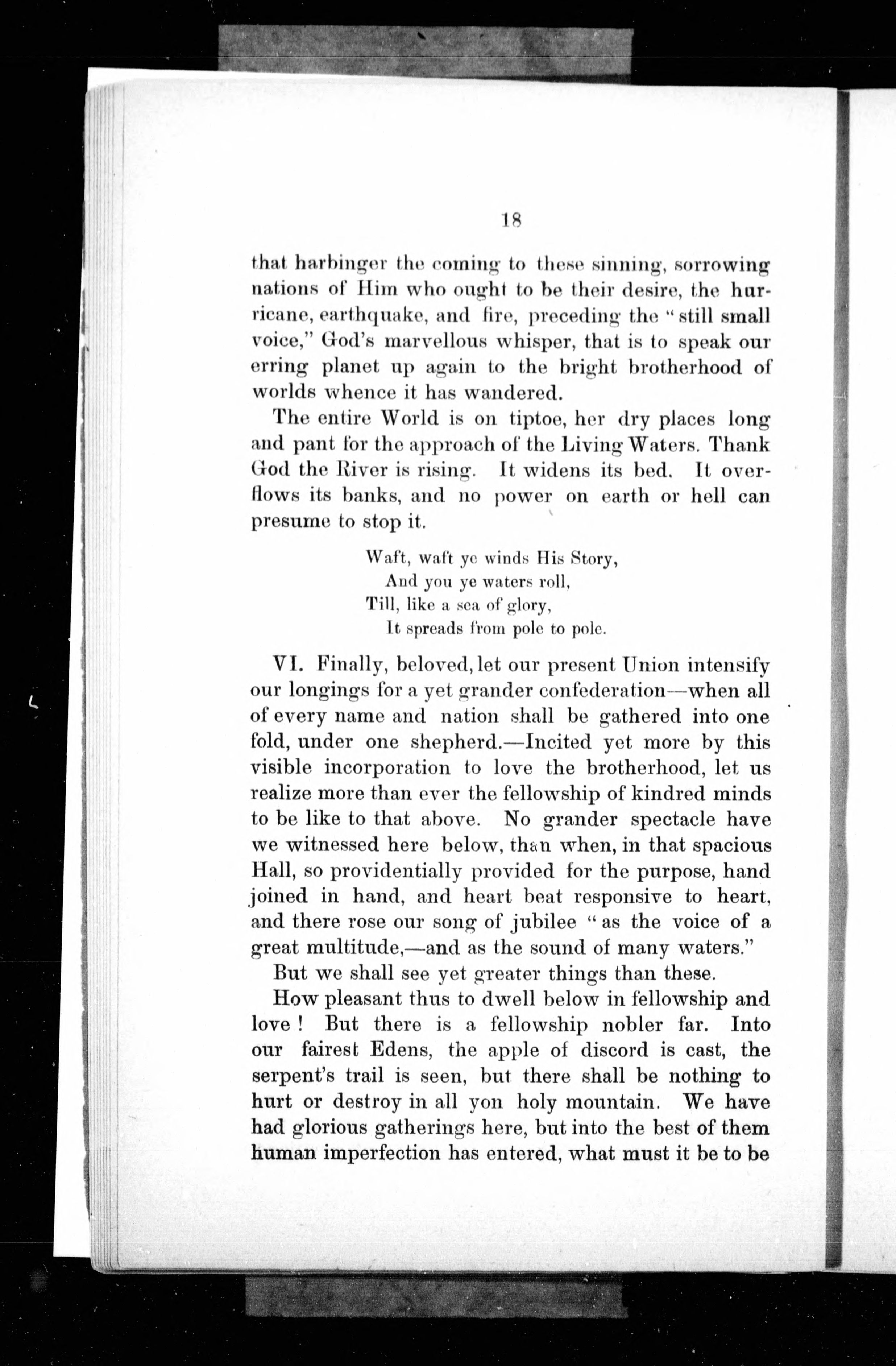 18

that harbinger the coming to these sinning, sorrowing nations of Him who ought to be their desire, the hurricane, earthquake, and fire, preceding the "still small voice," God's marvellous whisper, that is to speak our erring planet up again to the bright brotherhood of worlds whence it has wandered.

The entire World is on tiptoe, her dry places long and pant for the approach of the Living Waters. Thank God the River is rising. It widens its bed. It overflows its banks, and no power on earth or hell can presume to stop it.

Waft, waft ye winds His Story,
And you ye waters roll,
Till, like a sea of glory,
It spreads from pole to pole.

VI. Finally, beloved, let our present Union intensify our longings for a yet grander confederation—when all of every name and nation shall be gathered into one fold, under one shepherd.—Incited yet more by this visible incorporation to love the brotherhood, let us realize more than ever the fellowship of kindred minds to be like to that above. No grander spectacle have we witnessed here below, than when, in that spacious Hall, so providentially provided for the purpose, hand joined in hand, and heart beat responsive to heart, and there rose our song of jubilee "as the voice of a great multitude,—and as the sound of many waters."

But we shall see yet greater things than these.

How pleasant thus to dwell below in fellowship and love! But there is a fellowship nobler far. Into our fairest Edens, the apple of discord is cast, the serpent's trail is seen, but there shall be nothing to hurt or destroy in all yon holy mountain. We have had glorious gatherings here, but into the best of them human imperfection has entered, what must it be to be